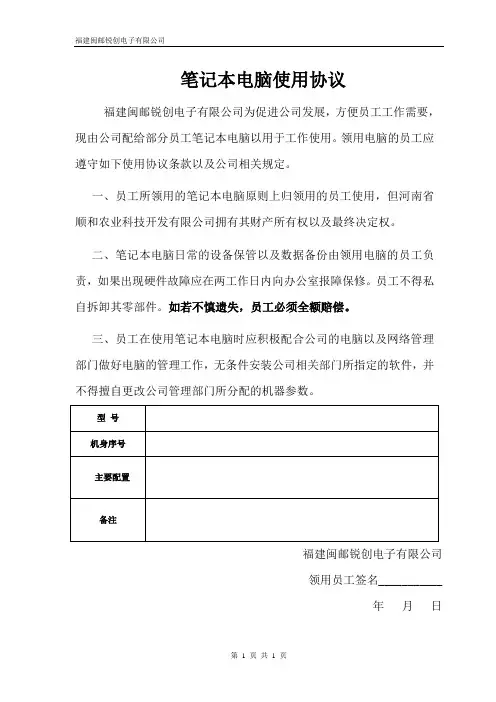 福建闽邮锐创电子有限公司

笔记本电脑使用协议

福建闽邮锐创电子有限公司为促进公司发展，方便员工工作需要，现由公司配给部分员工笔记本电脑以用于工作使用。领用电脑的员工应遵守如下使用协议条款以及公司相关规定。

一、员工所领用的笔记本电脑原则上归领用的员工使用，但河南省顺和农业科技开发有限公司拥有其财产所有权以及最终决定权。

二、笔记本电脑日常的设备保管以及数据备份由领用电脑的员工负责，如果出现硬件故障应在两工作日内向办公室报障保修。员工不得私自拆卸其零部件。如若不慎遗失，员工必须全额赔偿。

三、员工在使用笔记本电脑时应积极配合公司的电脑以及网络管理部门做好电脑的管理工作，无条件安装公司相关部门所指定的软件，并不得擅自更改公司管理部门所分配的机器参数。

| 型 号 | |
|---|---|
| 机身序号 | |
| 主要配置 | |
| 备注 | |

福建闽邮锐创电子有限公司

领用员工签名___________

年 月 日

第 1 页 共 1 页